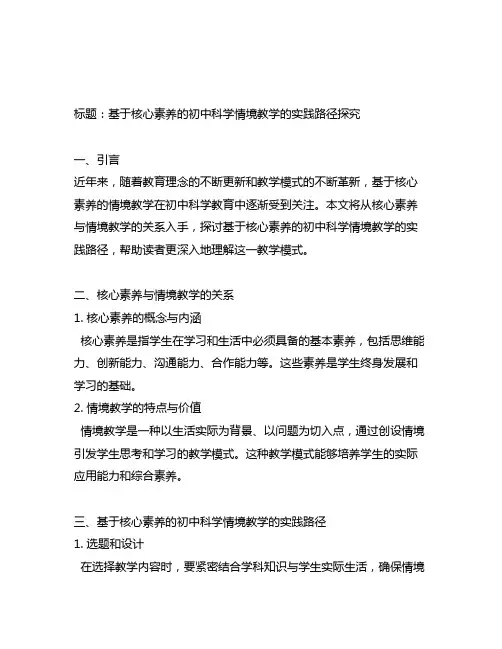 标题：基于核心素养的初中科学情境教学的实践路径探究

一、引言
近年来，随着教育理念的不断更新和教学模式的不断革新，基于核心素养的情境教学在初中科学教育中逐渐受到关注。本文将从核心素养与情境教学的关系入手，探讨基于核心素养的初中科学情境教学的实践路径，帮助读者更深入地理解这一教学模式。

二、核心素养与情境教学的关系
1. 核心素养的概念与内涵
核心素养是指学生在学习和生活中必须具备的基本素养，包括思维能力、创新能力、沟通能力、合作能力等。这些素养是学生终身发展和学习的基础。
2. 情境教学的特点与价值
情境教学是一种以生活实际为背景、以问题为切入点，通过创设情境引发学生思考和学习的教学模式。这种教学模式能够培养学生的实际应用能力和综合素养。

三、基于核心素养的初中科学情境教学的实践路径
1. 选题和设计
在选择教学内容时，要紧密结合学科知识与学生实际生活，确保情境